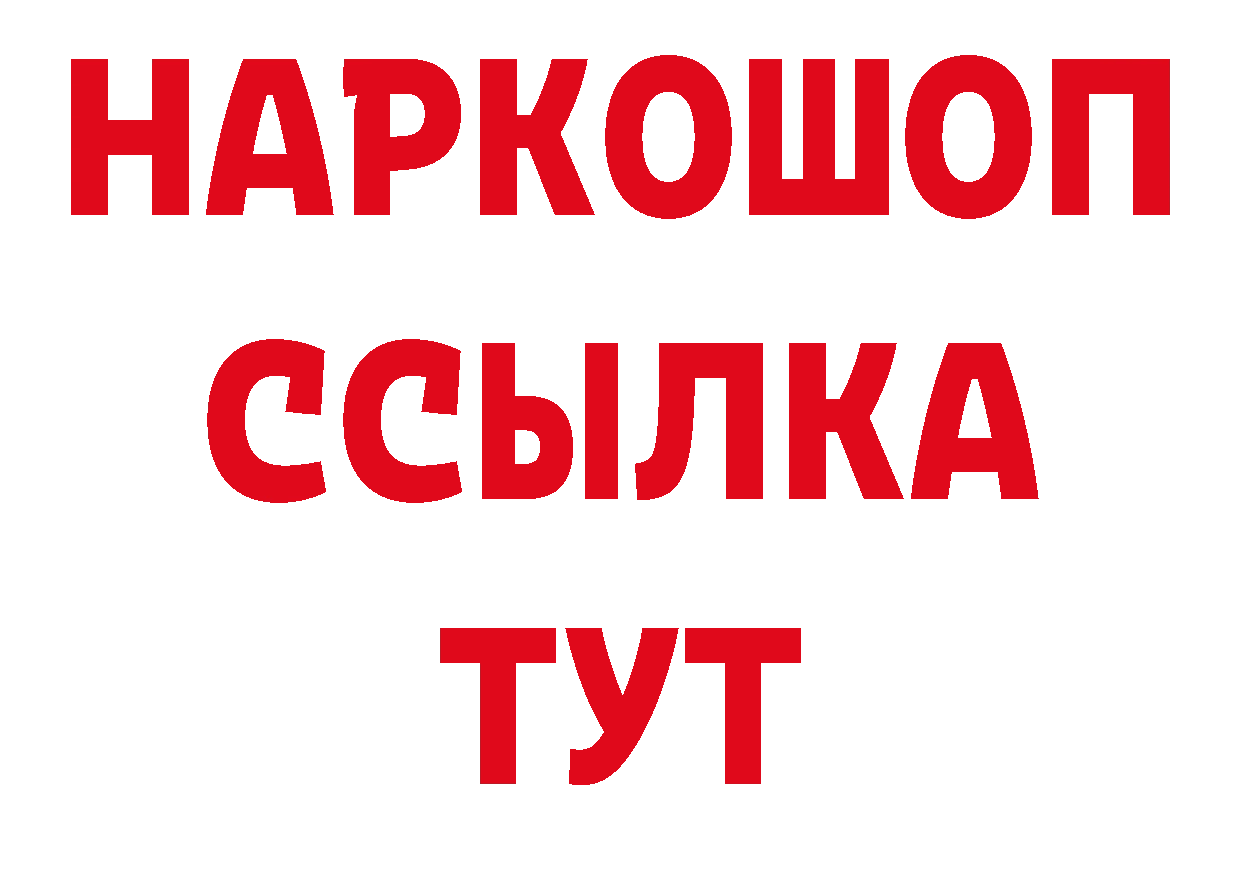 НАРКОШОП
ССЫЛКА
ТУТ